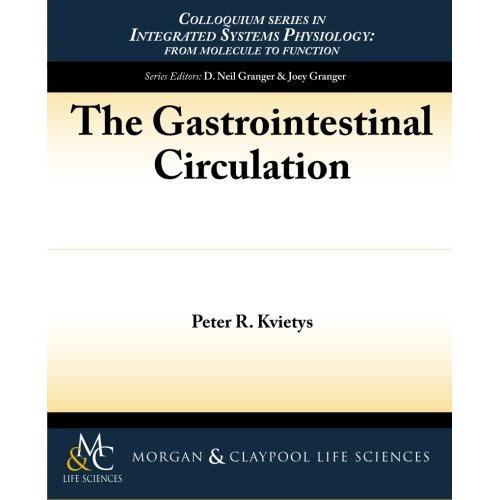 COLLOQUIUM SERIES IN
INTEGRATED SYSTEMS PHYSIOLOGY:
FROM MOLECULE TO FUNCTION

Series Editors: D. Neil Granger & Joey Granger

The Gastrointestinal Circulation

Peter R. Kvietys

M&C
LIFE SCIENCES

MORGAN & CLAYPOOL LIFE SCIENCES